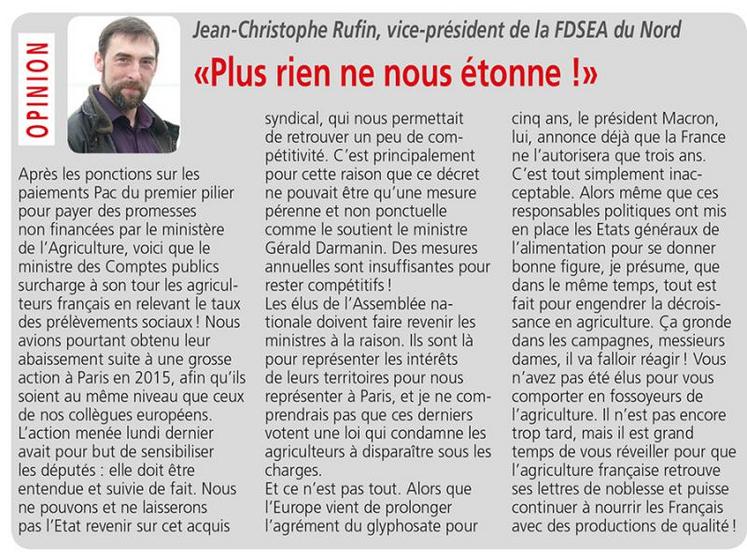 OPINION

Jean-Christophe Rufin, vice-président de la FDSEA du Nord

«Plus rien ne nous étonne !»

Après les ponctions sur les paiements Pac du premier pilier pour payer des promesses non financées par le ministère de l'Agriculture, voici que le ministre des Comptes publics surcharge à son tour les agriculteurs français en relevant le taux des prélèvements sociaux ! Nous avions pourtant obtenu leur abaissement suite à une grosse action à Paris en 2015, afin qu'ils soient au même niveau que ceux de nos collègues européens.
L'action menée lundi dernier avait pour but de sensibiliser les députés : elle doit être entendue et suivie de fait. Nous ne pouvons et ne laisserons pas l'Etat revenir sur cet acquis syndical, qui nous permettait de retrouver un peu de compétitivité. C'est principalement pour cette raison que ce décret ne pouvait être qu'une mesure pérenne et non ponctuelle comme le soutient le ministre Gérald Darmanin. Des mesures annuelles sont insuffisantes pour rester compétitifs !
Les élus de l'Assemblée nationale doivent faire revenir les ministres à la raison. Ils sont là pour représenter les intérêts de leurs territoires pour nous représenter à Paris, et je ne comprendrais pas que ces derniers votent une loi qui condamne les agriculteurs à disparaître sous les charges.
Et ce n'est pas tout. Alors que l'Europe vient de prolonger l'agrément du glyphosate pour cinq ans, le président Macron, lui, annonce déjà que la France ne l'autorisera que trois ans. C'est tout simplement inacceptable. Alors même que ces responsables politiques ont mis en place les Etats généraux de l'alimentation pour se donner bonne figure, je présume, que dans le même temps, tout est fait pour engendrer la décroissance en agriculture. Ça gronde dans les campagnes, messieurs dames, il va falloir réagir ! Vous n'avez pas été élus pour vous comporter en fossoyeurs de l'agriculture. Il n'est pas encore trop tard, mais il est grand temps de vous réveiller pour que l'agriculture française retrouve ses lettres de noblesse et puisse continuer à nourrir les Français avec des productions de qualité !